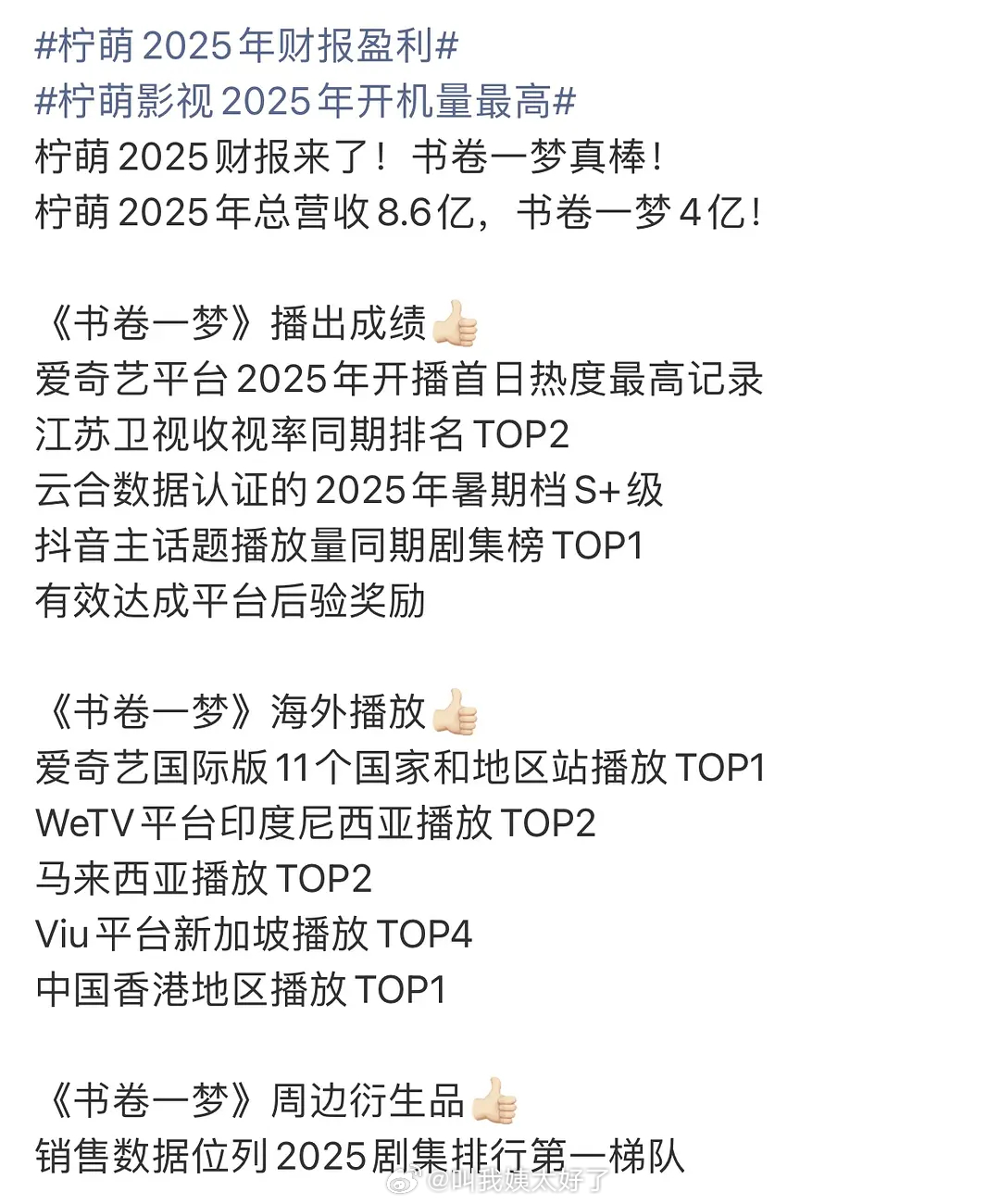 #柠萌2025年财报盈利#
#柠萌影视2025年开机量最高#
柠萌2025财报来了！书卷一梦真棒！
柠萌2025年总营收8.6亿，书卷一梦4亿！

《书卷一梦》播出成绩👍🏻
爱奇艺平台2025年开播首日热度最高记录
江苏卫视收视率同期排名TOP2
云合数据认证的2025年暑期档S+级
抖音主话题播放量同期剧集榜TOP1
有效达成平台后验奖励

《书卷一梦》海外播放👍🏻
爱奇艺国际版11个国家和地区站播放TOP1
WeTV平台印度尼西亚播放TOP2
马来西亚播放TOP2
Viu平台新加坡播放TOP4
中国香港地区播放TOP1

《书卷一梦》周边衍生品👍🏻
销售数据位列2025剧集排行第一梯队

@叫我姨太好了